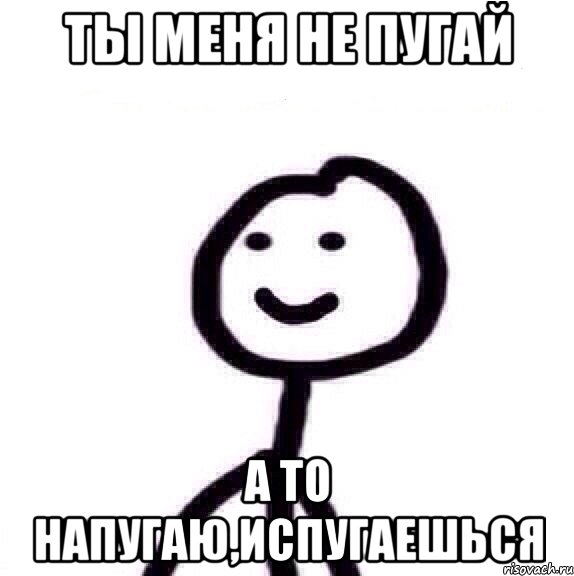 ТЫ МЕНЯ НЕ ПУГАЙ

А ТО НАПУГАЮ,ИСПУГАЕШЬСЯ

risovach.ru